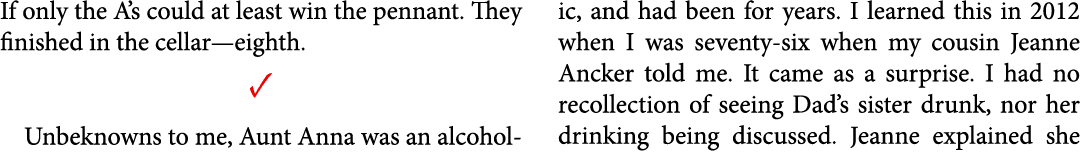 If only the A's could at least win the pennant. They finished in the cellar—eighth.

✓

Unbeknowns to me, Aunt Anna was an alcoholic, and had been for years. I learned this in 2012 when I was seventy-six when my cousin Jeanne Ancker told me. It came as a surprise. I had no recollection of seeing Dad's sister drunk, nor her drinking being discussed. Jeanne explained she